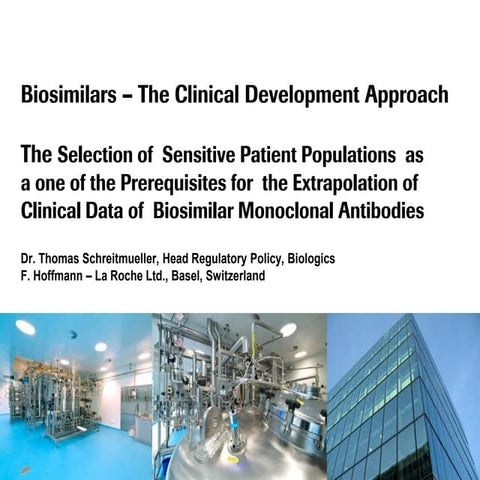 Biosimilars – The Clinical Development Approach

The Selection of Sensitive Patient Populations as a one of the Prerequisites for the Extrapolation of Clinical Data of Biosimilar Monoclonal Antibodies

Dr. Thomas Schreitmueller, Head Regulatory Policy, Biologics
F. Hoffmann – La Roche Ltd., Basel, Switzerland